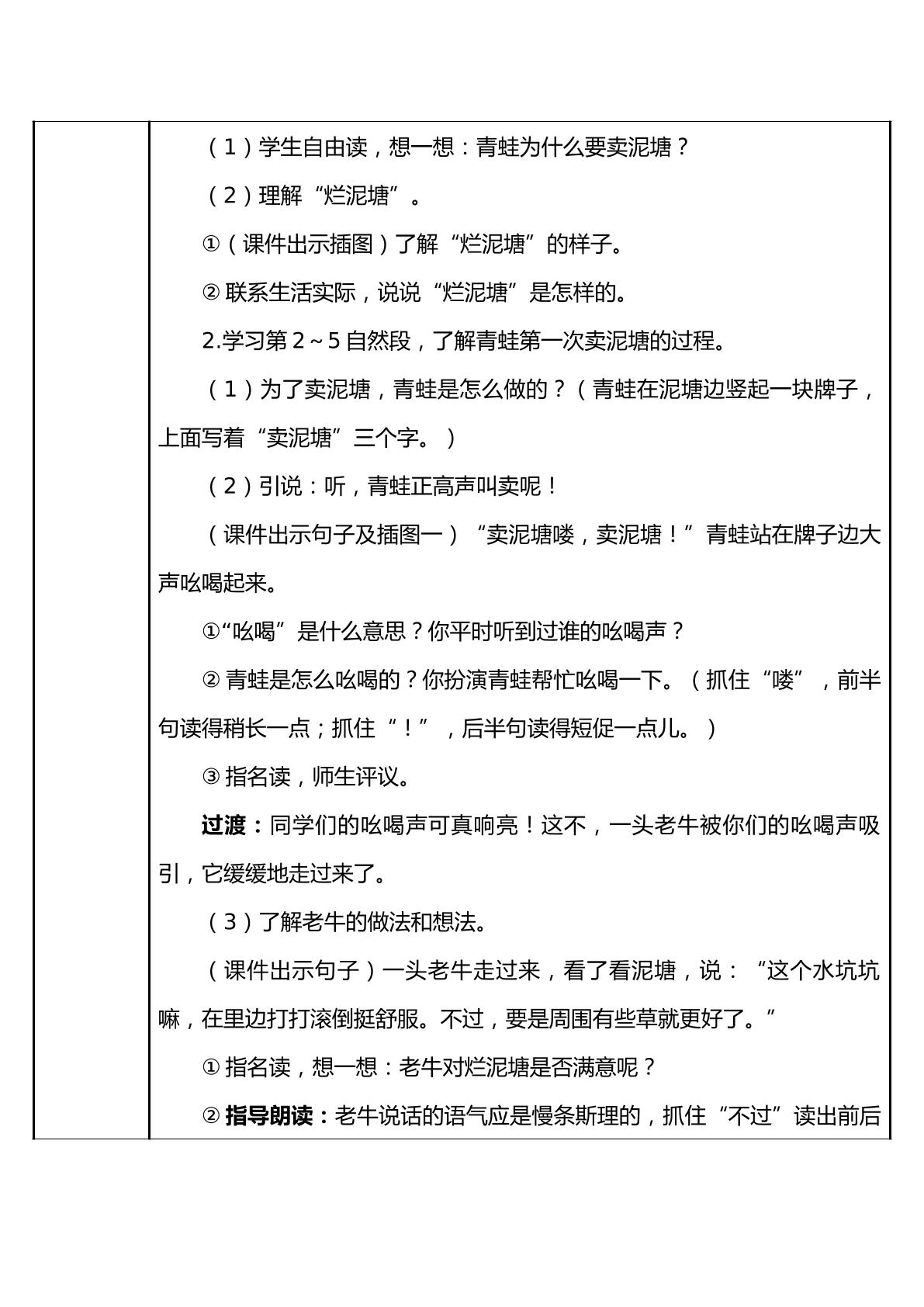 （1）学生自由读，想一想：青蛙为什么要卖泥塘？

（2）理解“烂泥塘”。

①（课件出示插图）了解“烂泥塘”的样子。

②联系生活实际，说说“烂泥塘”是怎样的。

2.学习第2～5自然段，了解青蛙第一次卖泥塘的过程。

（1）为了卖泥塘，青蛙是怎么做的？（青蛙在泥塘边竖起一块牌子，上面写着“卖泥塘”三个字。）

（2）引说：听，青蛙正高声叫卖呢！

（课件出示句子及插图一）“卖泥塘喽，卖泥塘！”青蛙站在牌子边大声吆喝起来。

①“吆喝”是什么意思？你平时听到过谁的吆喝声？

②青蛙是怎么吆喝的？你扮演青蛙帮忙吆喝一下。（抓住“喽”，前半句读得稍长一点；抓住“！”，后半句读得短促一点儿。）

③指名读，师生评议。

过渡：同学们的吆喝声可真响亮！这不，一头老牛被你们的吆喝声吸引，它缓缓地走过来了。

（3）了解老牛的做法和想法。

（课件出示句子）一头老牛走过来，看了看泥塘，说：“这个水坑坑嘛，在里边打打滚倒挺舒服。不过，要是周围有些草就更好了。”

①指名读，想一想：老牛对烂泥塘是否满意呢？

②指导朗读：老牛说话的语气应是慢条斯理的，抓住“不过”读出前后